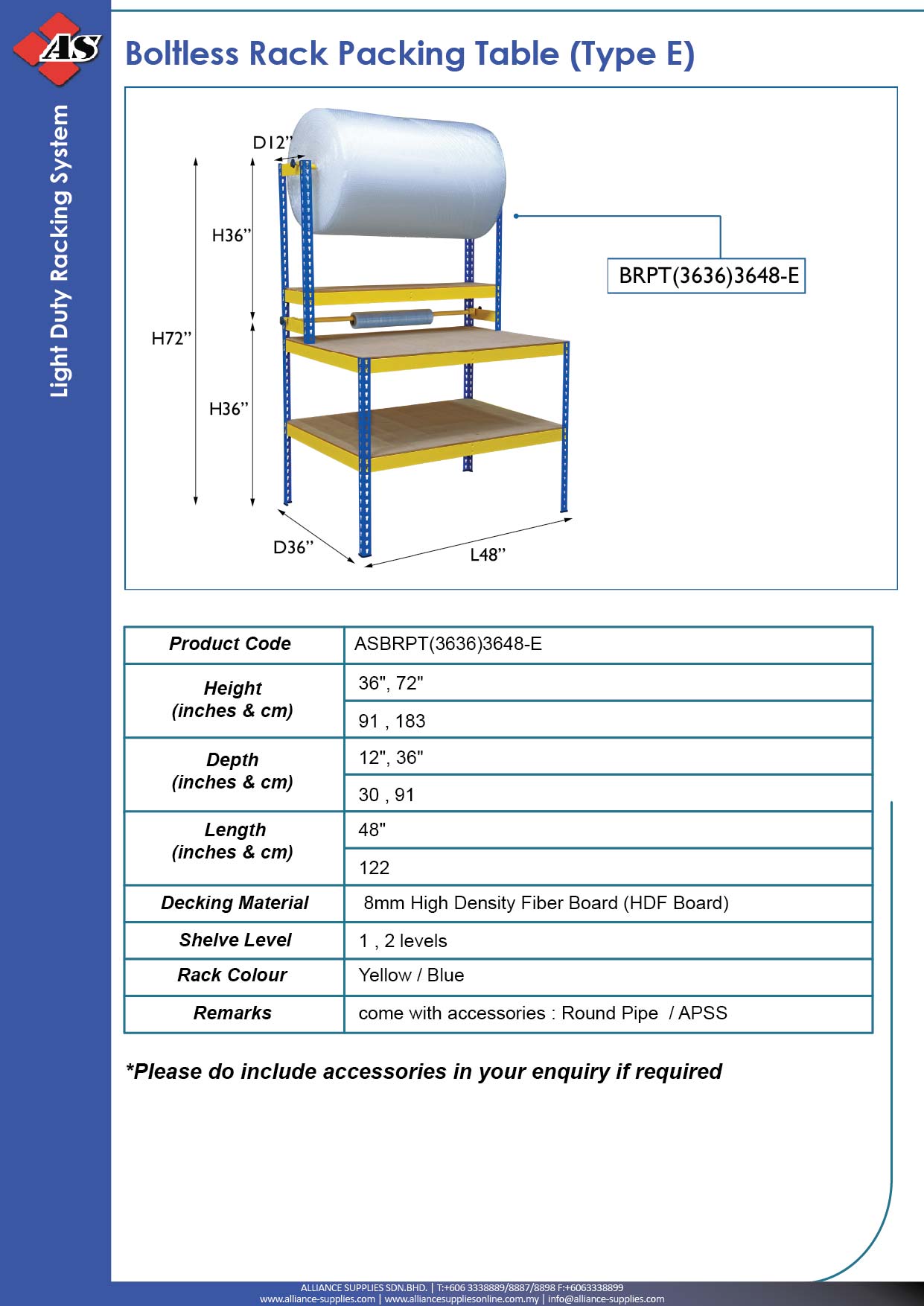 AS

Light Duty Racking System

Boltless Rack Packing Table (Type E)

D12”
H36”
H72”
H36”
D36”
L48”
BRPT(3636)3648-E

| Product Code | ASBRPT(3636)3648-E |
|---|---|
| Height (inches & cm) | 36", 72" |
| | 91 , 183 |
| Depth (inches & cm) | 12", 36" |
| | 30 , 91 |
| Length (inches & cm) | 48" |
| | 122 |
| Decking Material | 8mm High Density Fiber Board (HDF Board) |
| Shelve Level | 1 , 2 levels |
| Rack Colour | Yellow / Blue |
| Remarks | come with accessories : Round Pipe / APSS |

*Please do include accessories in your enquiry if required

ALLIANCE SUPPLIES SDN.BHD. | T:+606 3338889/8887/8898 F:+6063338899
www.alliance-supplies.com | www.alliancesuppliesonline.com.my | info@alliance-supplies.com